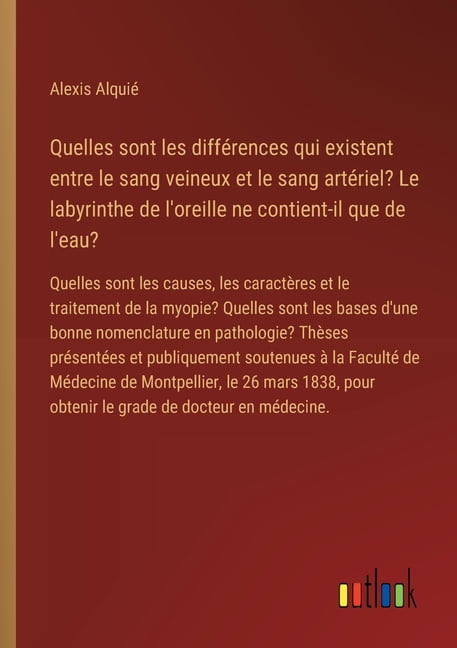 Alexis Alquié

Quelles sont les différences qui existent entre le sang veineux et le sang artériel? Le labyrinthe de l'oreille ne contient-il que de l'eau?

Quelles sont les causes, les caractères et le traitement de la myopie? Quelles sont les bases d'une bonne nomenclature en pathologie? Thèses présentées et publiquement soutenues à la Faculté de Médecine de Montpellier, le 26 mars 1838, pour obtenir le grade de docteur en médecine.

outlook